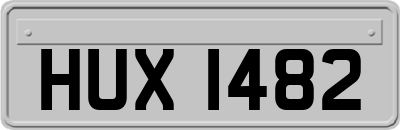 HUX 1482